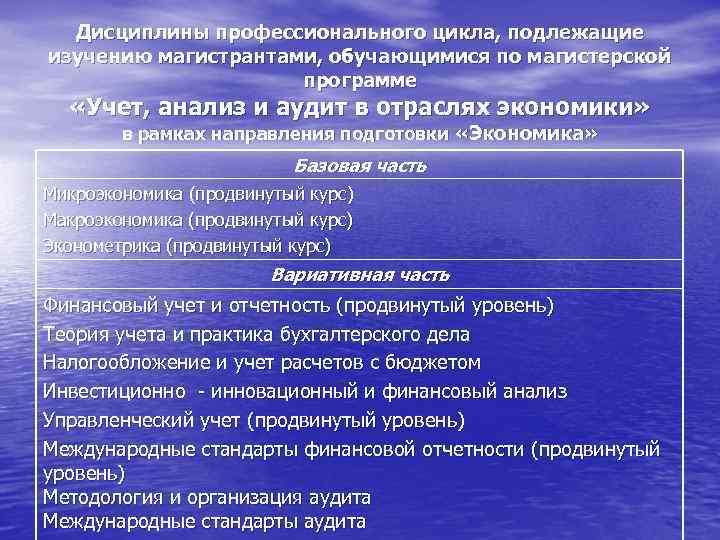 Дисциплины профессионального цикла, подлежащие изучению магистрантами, обучающимися по магистерской программе

«Учет, анализ и аудит в отраслях экономики»

в рамках направления подготовки «Экономика»

| Базовая часть |
|---|
| Микроэкономика (продвинутый курс)<br>Макроэкономика (продвинутый курс)<br>Эконометрика (продвинутый курс) |
| Вариативная часть |
| Финансовый учет и отчетность (продвинутый уровень)<br>Теория учета и практика бухгалтерского дела<br>Налогообложение и учет расчетов с бюджетом<br>Инвестиционно - инновационный и финансовый анализ<br>Управленческий учет (продвинутый уровень)<br>Международные стандарты финансовой отчетности (продвинутый уровень)<br>Методология и организация аудита<br>Международные стандарты аудита |